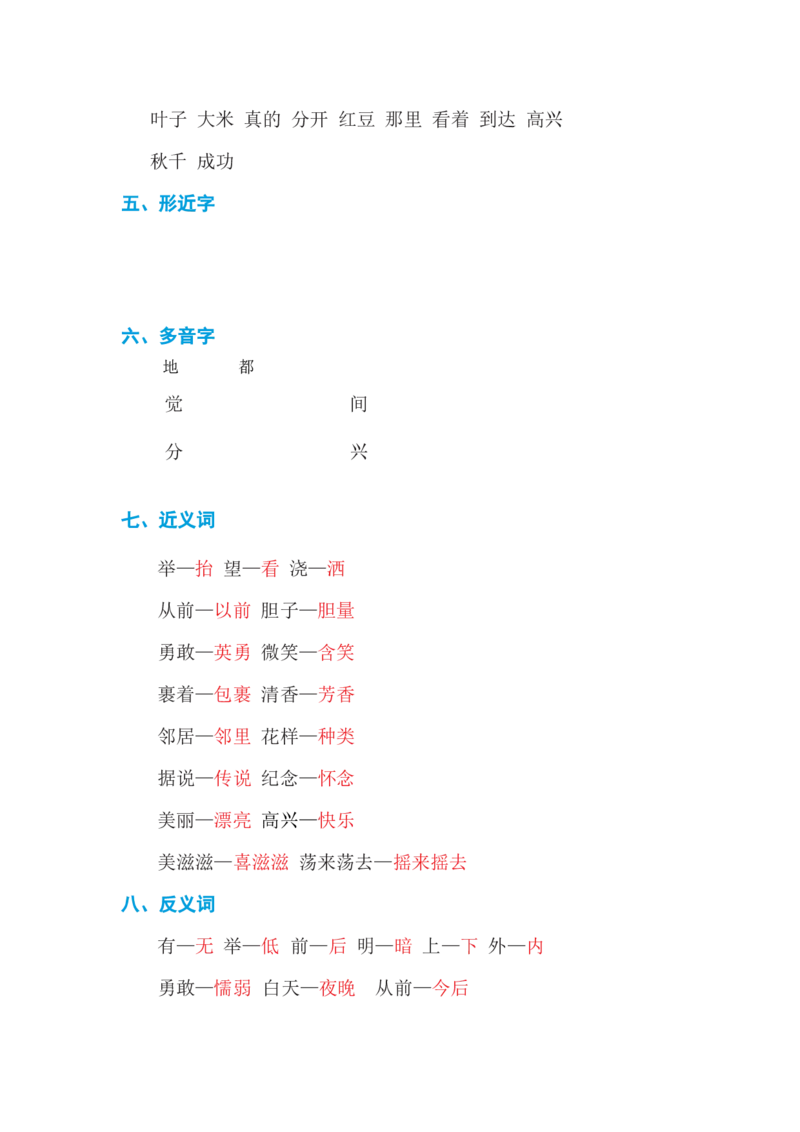 叶子 大米 真的 分开 红豆 那里 看着 到达 高兴 秋千 成功

五、形近字

六、多音字

地 都

觉 间

分 兴

七、近义词

举—抬 望—看 浇—洒

从前—以前 胆子—胆量

勇敢—英勇 微笑—含笑

裹着—包裹 清香—芳香

邻居—邻里 花样—种类

据说—传说 纪念—怀念

美丽—漂亮 高兴—快乐

美滋滋—喜滋滋 荡来荡去—摇来摇去

八、反义词

有—无 举—低 前—后 明—暗 上—下 外—内

勇敢—懦弱 白天—夜晚 从前—今后